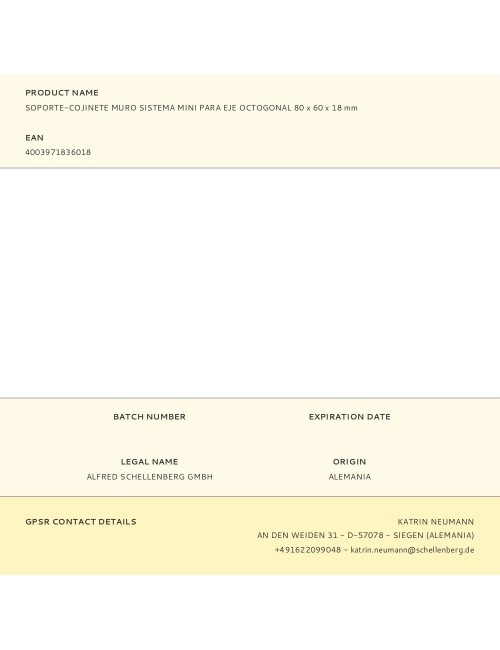 PRODUCT NAME
SOPORTE-COJINETE MURO SISTEMA MINI PARA EJE OCTOGONAL 80 x 60 x 18 mm

EAN
4003971836018

BATCH NUMBER

EXPIRATION DATE

LEGAL NAME
ALFRED SCHELLENBERG GMBH

ORIGIN
ALEMANIA

GPSR CONTACT DETAILS

KATRIN NEUMANN
AN DEN WEIDEN 31 - D-57078 - SIEGEN (ALEMANIA)
+491622099048 - katrin.neumann@schellenberg.de